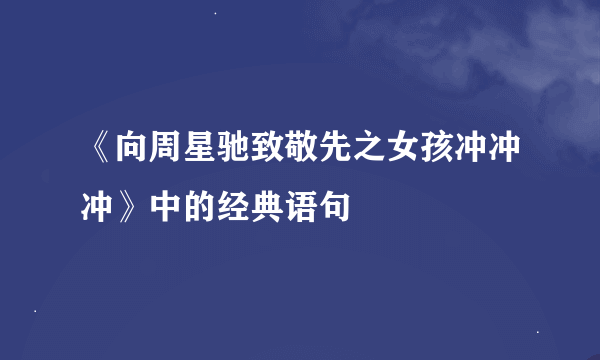 《向周星驰致敬先之女孩冲冲冲》中的经典语句